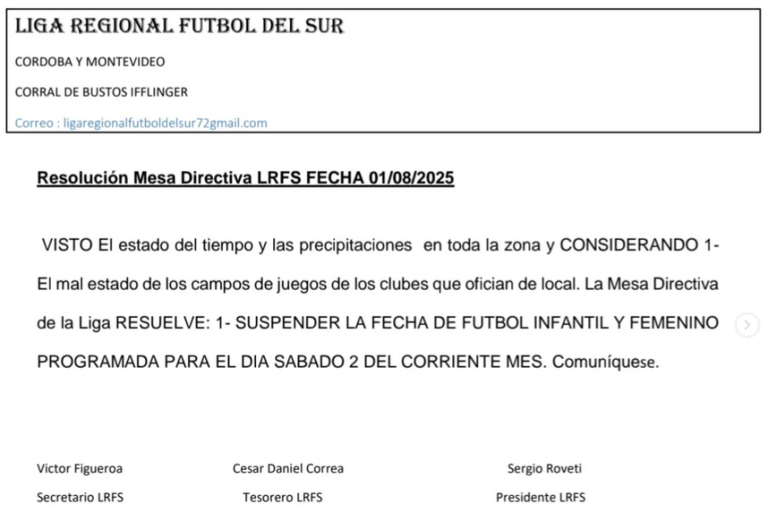 LIGA REGIONAL FUTBOL DEL SUR

CORDOBA Y MONTEVIDEO

CORRAL DE BUSTOS IFFLINGER

Correo : ligaregionalfutboldelsur72gmail.com

Resolución Mesa Directiva LRFS FECHA 01/08/2025

VISTO El estado del tiempo y las precipitaciones en toda la zona y CONSIDERANDO 1- El mal estado de los campos de juegos de los clubes que ofician de local. La Mesa Directiva de la Liga RESUELVE: 1- SUSPENDER LA FECHA DE FUTBOL INFANTIL Y FEMENINO PROGRAMADA PARA EL DIA SABADO 2 DEL CORRIENTE MES. Comuníquese.

Victor Figueroa
Secretario LRFS

Cesar Daniel Correa
Tesorero LRFS

Sergio Roveti
Presidente LRFS